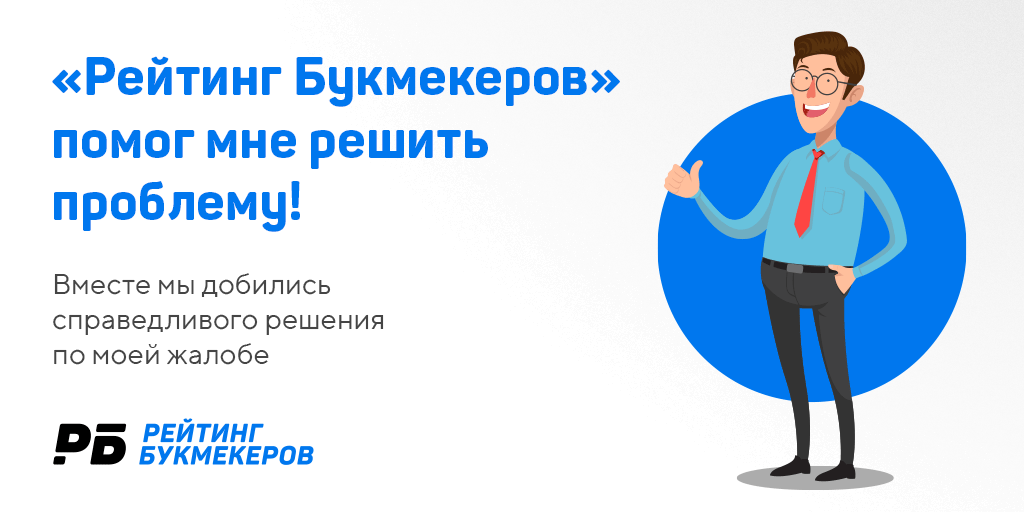 «Рейтинг Букмекеров» помог мне решить проблему!

Вместе мы добились справедливого решения по моей жалобе

РБ РЕЙТИНГ БУКМЕКЕРОВ